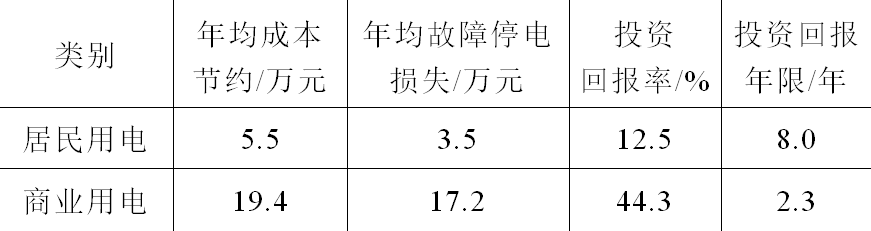 | 类别 | 年均成本节约/万元 | 年均故障停电损失/万元 | 投资回报率/% | 投资回报年限/年 |
|---|---|---|---|---|
| 居民用电 | 5.5 | 3.5 | 12.5 | 8.0 |
| 商业用电 | 19.4 | 17.2 | 44.3 | 2.3 |